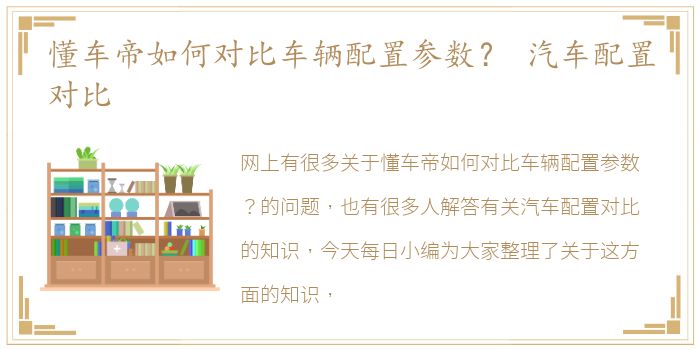 懂车帝如何对比车辆配置参数？ 汽车配置对比

网上有很多关于懂车帝如何对比车辆配置参数？的问题，也有很多人解答有关汽车配置对比的知识，今天每日小编为大家整理了关于这方面的知识，